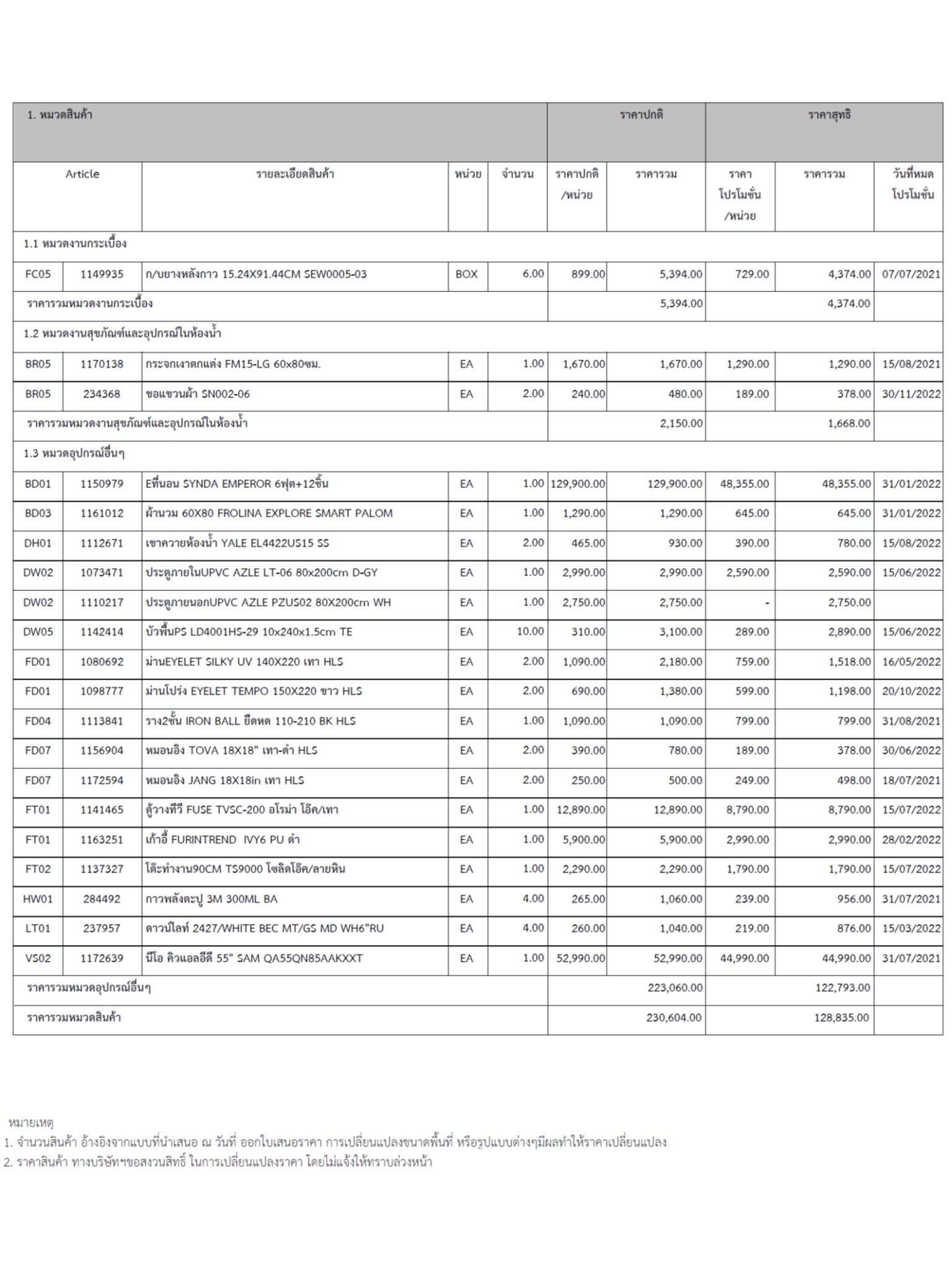 | 1. หมวดสินค้า | | | | | ราคาปกติ | | ราคาสุทธิ | | |
|---|---|---|---|---|---|---|---|---|---|
| Article | | รายละเอียดสินค้า | หน่วย | จำนวน | ราคาปกติ /หน่วย | ราคารวม | ราคา โปรโมชั่น /หน่วย | ราคารวม | วันที่หมด โปรโมชั่น |
| 1.1 หมวดงานกระเบื้อง | | | | | | | | | |
| FC05 | 1149935 | ก/บยางหลังกาว 15.24X91.44CM SEW0005-03 | BOX | 6.00 | 899.00 | 5,394.00 | 729.00 | 4,374.00 | 07/07/2021 |
| ราคารวมหมวดงานกระเบื้อง | | | | | | 5,394.00 | | 4,374.00 | |
| 1.2 หมวดงานสุขภัณฑ์และอุปกรณ์ในห้องน้ำ | | | | | | | | | |
| BR05 | 1170138 | กระจกเงาตกแต่ง FM15-LG 60x80ซม. | EA | 1.00 | 1,670.00 | 1,670.00 | 1,290.00 | 1,290.00 | 15/08/2021 |
| BR05 | 234368 | ขอแขวนผ้า SN002-06 | EA | 2.00 | 240.00 | 480.00 | 189.00 | 378.00 | 30/11/2022 |
| ราคารวมหมวดงานสุขภัณฑ์และอุปกรณ์ในห้องน้ำ | | | | | | 2,150.00 | | 1,668.00 | |
| 1.3 หมวดอุปกรณ์อื่นๆ | | | | | | | | | |
| BD01 | 1150979 | Eที่นอน SYNDA EMPEROR 6ฟุต+12ชิ้น | EA | 1.00 | 129,900.00 | 129,900.00 | 48,355.00 | 48,355.00 | 31/01/2022 |
| BD03 | 1161012 | ผ้านวม 60X80 FROLINA EXPLORE SMART PALOM | EA | 1.00 | 1,290.00 | 1,290.00 | 645.00 | 645.00 | 31/01/2022 |
| DH01 | 1112671 | เขาควายห้องน้ำ YALE EL4422US15 SS | EA | 2.00 | 465.00 | 930.00 | 390.00 | 780.00 | 15/08/2022 |
| DW02 | 1073471 | ประตูภายในUPVC AZLE LT-06 80x200cm D-GY | EA | 1.00 | 2,990.00 | 2,990.00 | 2,590.00 | 2,590.00 | 15/06/2022 |
| DW02 | 1110217 | ประตูภายนอกUPVC AZLE PZUS02 80X200cm WH | EA | 1.00 | 2,750.00 | 2,750.00 | - | 2,750.00 | |
| DW05 | 1142414 | บัวพื้นPS LD4001HS-29 10x240x1.5cm TE | EA | 10.00 | 310.00 | 3,100.00 | 289.00 | 2,890.00 | 15/06/2022 |
| FD01 | 1080692 | ม่านEYELET SILKY UV 140X220 เทา HLS | EA | 2.00 | 1,090.00 | 2,180.00 | 759.00 | 1,518.00 | 16/05/2022 |
| FD01 | 1098777 | ม่านโปร่ง EYELET TEMPO 150X220 ขาว HLS | EA | 2.00 | 690.00 | 1,380.00 | 599.00 | 1,198.00 | 20/10/2022 |
| FD04 | 1113841 | ราง2ชั้น IRON BALL ยืดหด 110-210 BK HLS | EA | 1.00 | 1,090.00 | 1,090.00 | 799.00 | 799.00 | 31/08/2021 |
| FD07 | 1156904 | หมอนอิง TOVA 18X18" เทา-ดำ HLS | EA | 2.00 | 390.00 | 780.00 | 189.00 | 378.00 | 30/06/2022 |
| FD07 | 1172594 | หมอนอิง JANG 18X18in เทา HLS | EA | 2.00 | 250.00 | 500.00 | 249.00 | 498.00 | 18/07/2021 |
| FT01 | 1141465 | ตู้วางทีวี FUSE TVSC-200 อโรม่า โอ๊ค/เทา | EA | 1.00 | 12,890.00 | 12,890.00 | 8,790.00 | 8,790.00 | 15/07/2022 |
| FT01 | 1163251 | เก้าอี้ FURINTREND IVY6 PU ดำ | EA | 1.00 | 5,900.00 | 5,900.00 | 2,990.00 | 2,990.00 | 28/02/2022 |
| FT02 | 1137327 | โต๊ะทำงาน90CM TS9000 โซลิดโอ๊ค/ลายหิน | EA | 1.00 | 2,290.00 | 2,290.00 | 1,790.00 | 1,790.00 | 15/07/2022 |
| HW01 | 284492 | กาวพลังตะปู 3M 300ML BA | EA | 4.00 | 265.00 | 1,060.00 | 239.00 | 956.00 | 31/07/2021 |
| LT01 | 237957 | ดาวน์ไลท์ 2427/WHITE BEC MT/GS MD WH6"RU | EA | 4.00 | 260.00 | 1,040.00 | 219.00 | 876.00 | 15/03/2022 |
| VS02 | 1172639 | นีโอ คิวแอลอีดี 55" SAM QA55QN85AAKXXT | EA | 1.00 | 52,990.00 | 52,990.00 | 44,990.00 | 44,990.00 | 31/07/2021 |
| ราคารวมหมวดอุปกรณ์อื่นๆ | | | | | | 223,060.00 | | 122,793.00 | |
| ราคารวมหมวดสินค้า | | | | | | 230,604.00 | | 128,835.00 | |

หมายเหตุ
1. จำนวนสินค้า อ้างอิงจากแบบที่นำเสนอ ณ วันที่ ออกใบเสนอราคา การเปลี่ยนแปลงขนาดพื้นที่ หรือรูปแบบต่างๆมีผลทำให้ราคาเปลี่ยนแปลง
2. ราคาสินค้า ทางบริษัทฯขอสงวนสิทธิ์ ในการเปลี่ยนแปลงราคา โดยไม่แจ้งให้ทราบล่วงหน้า